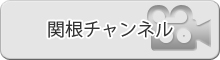 関根チャンネル